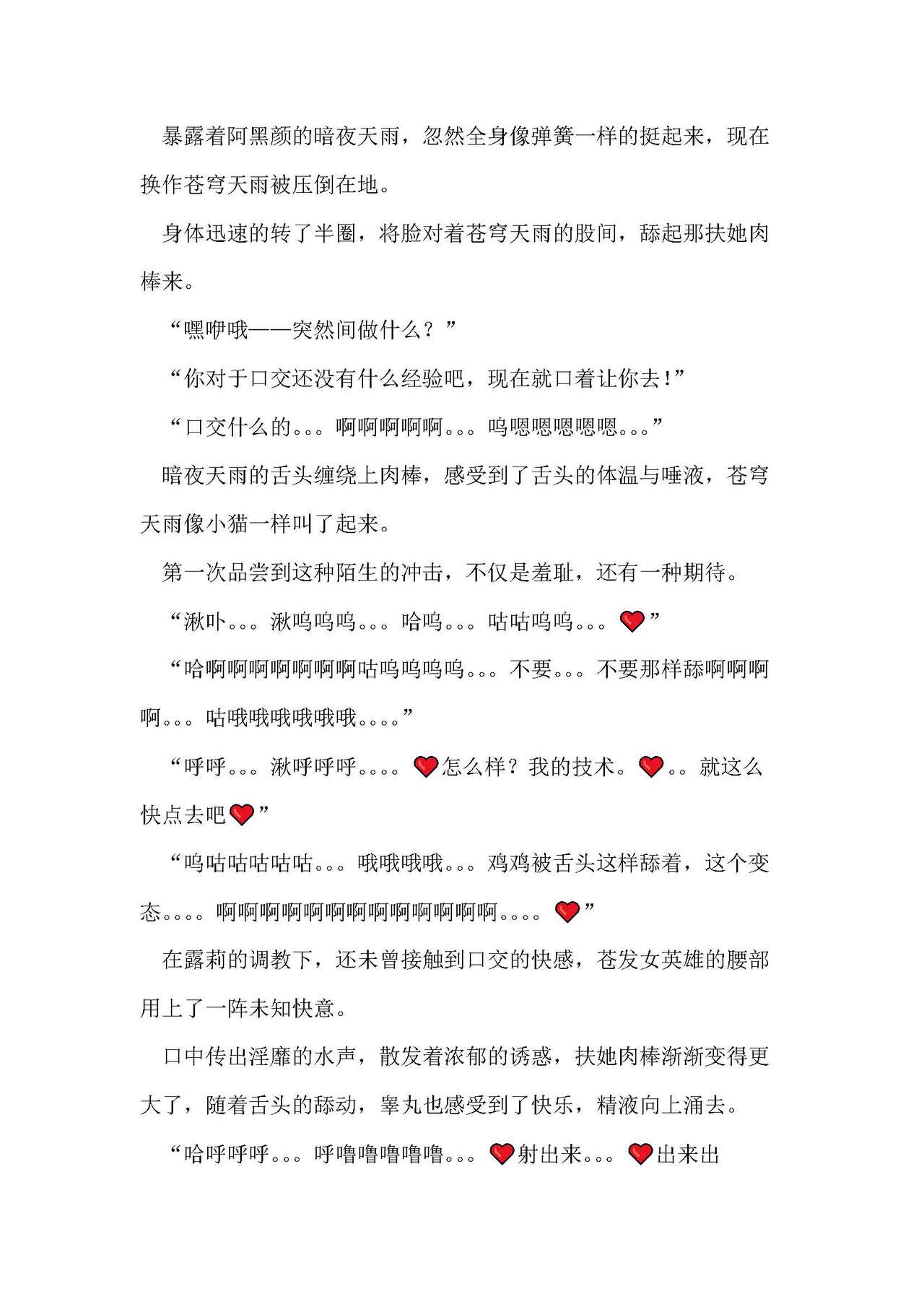 暴露着阿黑颜的暗夜天雨，忽然全身像弹簧一样的挺起来，现在换作苍穹天雨被压倒在地。

身体迅速的转了半圈，将脸对着苍穹天雨的股间，舔起那扶她肉棒来。

“嘿咿哦——突然间做什么？”

“你对于口交还没有什么经验吧，现在就口着让你去!”

“口交什么的。。。啊啊啊啊啊。。。呜嗯嗯嗯嗯嗯。。。”

暗夜天雨的舌头缠绕上肉棒，感受到了舌头的体温与唾液，苍穹天雨像小猫一样叫了起来。

第一次品尝到这种陌生的冲击，不仅是羞耻，还有一种期待。

“湫卟。。。湫呜呜呜。。。哈呜。。。咕咕呜呜。。。❤”

“哈啊啊啊啊啊啊啊咕呜呜呜呜。。。不要。。。不要那样舔啊啊啊啊。。。咕哦哦哦哦哦哦。。。。”

“呼呼。。。湫呼呼呼。。。。❤怎么样？我的技术。❤。。就这么快点去吧❤”

“呜咕咕咕咕咕。。。哦哦哦哦。。。鸡鸡被舌头这样舔着，这个变态。。。。啊啊啊啊啊啊啊啊啊啊啊啊啊。。。。❤”

在露莉的调教下，还未曾接触到口交的快感，苍发女英雄的腰部用上了一阵未知快意。

口中传出淫靡的水声，散发着浓郁的诱惑，扶她肉棒渐渐变得更大了，随着舌头的舔动，睾丸也感受到了快乐，精液向上涌去。

“哈呼呼呼。。。呼噜噜噜噜噜。。。❤射出来。。。❤出来出